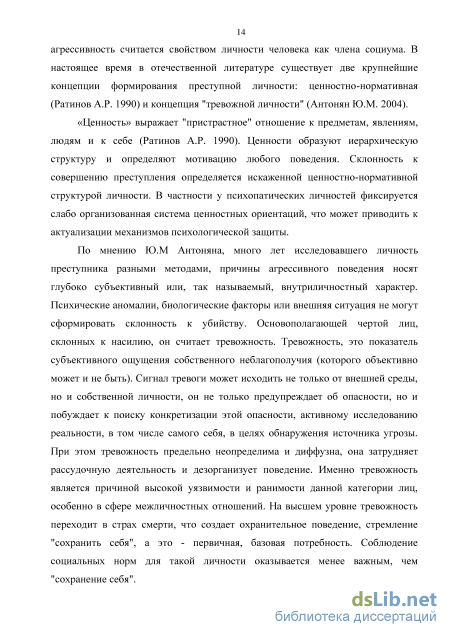 14

агрессивность считается свойством личности человека как члена социума. В настоящее время в отечественной литературе существует две крупнейшие концепции формирования преступной личности: ценностно-нормативная (Ратинов А.Р. 1990) и концепция "тревожной личности" (Антонян Ю.М. 2004).

«Ценность» выражает "пристрастное" отношение к предметам, явлениям, людям и к себе (Ратинов А.Р. 1990). Ценности образуют иерархическую структуру и определяют мотивацию любого поведения. Склонность к совершению преступления определяется искаженной ценностно-нормативной структурой личности. В частности у психопатических личностей фиксируется слабо организованная система ценностных ориентаций, что может приводить к актуализации механизмов психологической защиты.

По мнению Ю.М Антоняна, много лет исследовавшего личность преступника разными методами, причины агрессивного поведения носят глубоко субъективный или, так называемый, внутриличностный характер. Психические аномалии, биологические факторы или внешняя ситуация не могут сформировать склонность к убийству. Основополагающей чертой лиц, склонных к насилию, он считает тревожность. Тревожность, это показатель субъективного ощущения собственного неблагополучия (которого объективно может и не быть). Сигнал тревоги может исходить не только от внешней среды, но и собственной личности, он не только предупреждает об опасности, но и побуждает к поиску конкретизации этой опасности, активному исследованию реальности, в том числе самого себя, в целях обнаружения источника угрозы. При этом тревожность предельно неопределима и диффузна, она затрудняет рассудочную деятельность и дезорганизует поведение. Именно тревожность является причиной высокой уязвимости и ранимости данной категории лиц, особенно в сфере межличностных отношений. На высшем уровне тревожность переходит в страх смерти, что создает охранительное поведение, стремление "сохранить себя", а это - первичная, базовая потребность. Соблюдение социальных норм для такой личности оказывается менее важным, чем "сохранение себя".

dsLib.net
библиотека диссертаций